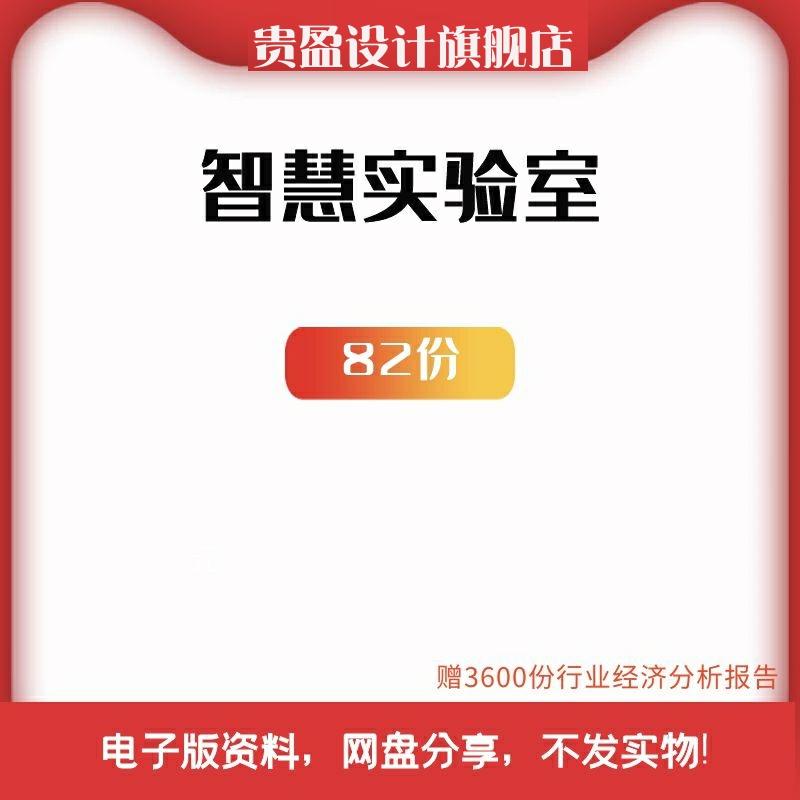 贵盈设计旗舰店

智慧实验室

82份

赠3600份行业经济分析报告

电子版资料，网盘分享，不发实物!